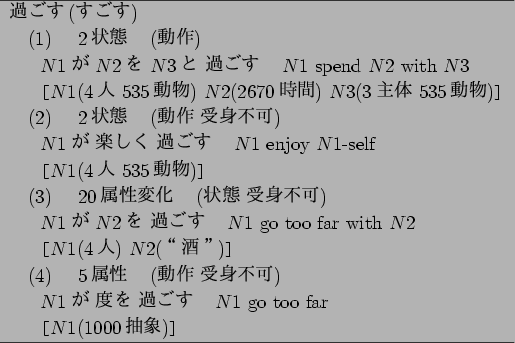 過ごす (すごす)

(1) 2 状態 (動作)

$N1$ が $N2$ を $N3$ と 過ごす $N1$ spend $N2$ with $N3$

[$N1$(4 人 535 動物) $N2$(2670 時間) $N3$(3 主体 535 動物)]

(2) 2 状態 (動作 受身不可)

$N1$ が 楽しく 過ごす $N1$ enjoy $N1$-self

[$N1$(4 人 535 動物)]

(3) 20 属性変化 (状態 受身不可)

$N1$ が $N2$ を 過ごす $N1$ go too far with $N2$

[$N1$(4 人) $N2$(“ 酒 ”)]

(4) 5 属性 (動作 受身不可)

$N1$ が 度を 過ごす $N1$ go too far

[$N1$(1000 抽象)]